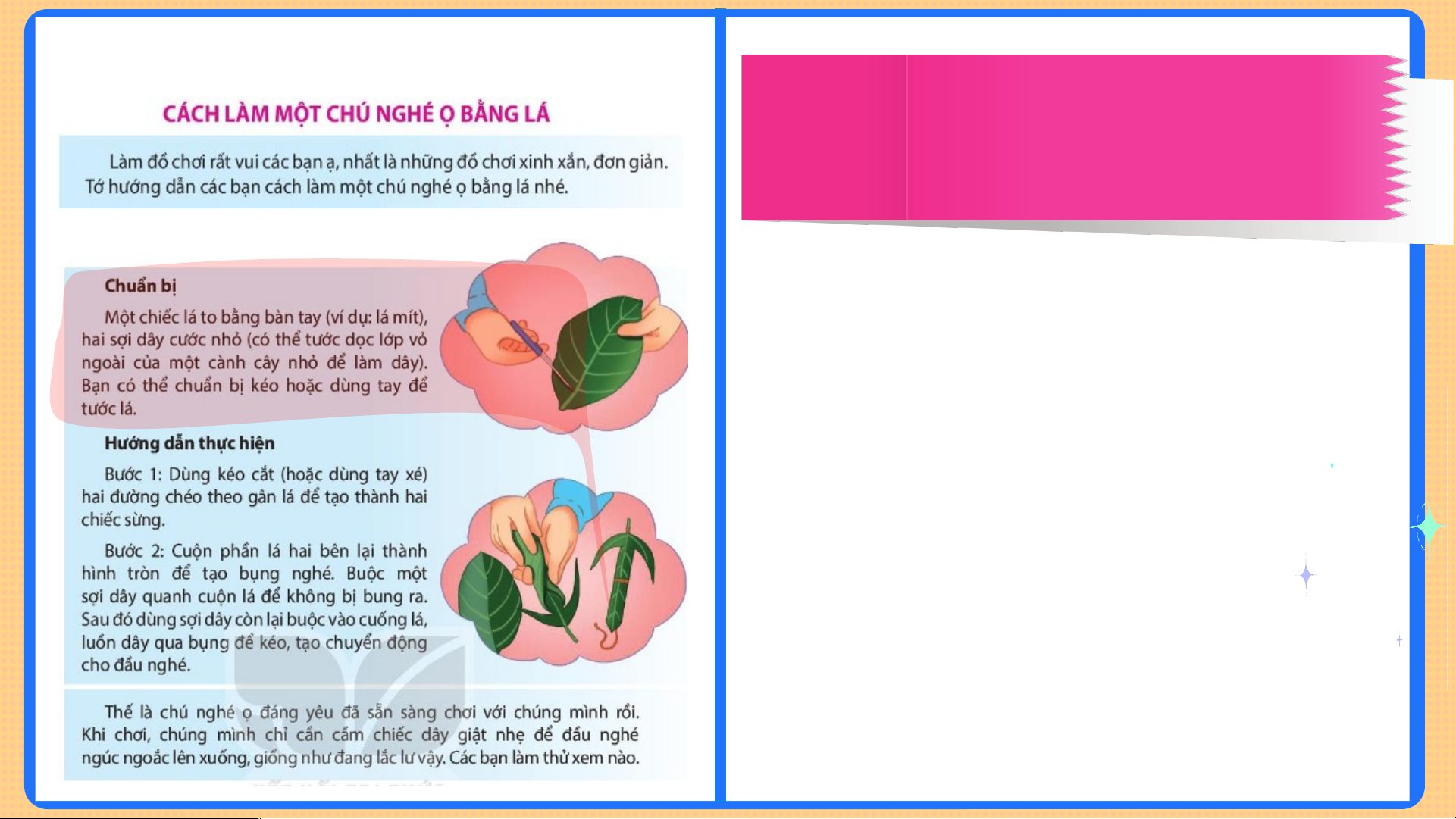 CÁCH LÀM MỘT CHÚ NGHÉ Ọ BẰNG LÁ

Làm đồ chơi rất vui các bạn ạ, nhất là những đồ chơi xinh xắn, đơn giản. Tớ hướng dẫn các bạn cách làm một chú nghé ọ bằng lá nhé.

Chuẩn bị

Một chiếc lá to bằng bàn tay (ví dụ: lá mít), hai sợi dây cước nhỏ (có thể tước dọc lớp vỏ ngoài của một cành cây nhỏ để làm dây). Bạn có thể chuẩn bị kéo hoặc dùng tay để tước lá.

Hướng dẫn thực hiện

Bước 1: Dùng kéo cắt (hoặc dùng tay xé) hai đường chéo theo gân lá để tạo thành hai chiếc sừng.

Bước 2: Cuộn phần lá hai bên lại thành hình tròn để tạo bụng nghé. Buộc một sợi dây quanh cuộn lá để không bị bung ra. Sau đó dùng sợi dây còn lại buộc vào cuống lá, luồn dây qua bụng để kéo, tạo chuyển động cho đầu nghé.

Thế là chú nghé ọ đáng yêu đã sẵn sàng chơi với chúng mình rồi. Khi chơi, chúng mình chỉ cần cầm chiếc dây giật nhẹ để đầu nghé ngúc ngoắc lên xuống, giống như đang lắc lư vậy. Các bạn làm thử xem nào.